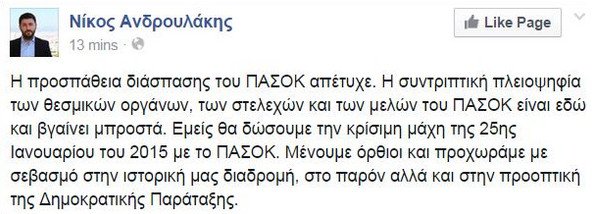 Νίκος Ανδρουλάκης
13 mins ·

Like Page

Η προσπάθεια διάσπασης του ΠΑΣΟΚ απέτυχε. Η συντριπτική πλειοψηφία των θεσμικών οργάνων, των στελεχών και των μελών του ΠΑΣΟΚ είναι εδώ και βγαίνει μπροστά. Εμείς θα δώσουμε την κρίσιμη μάχη της 25ης Ιανουαρίου του 2015 με το ΠΑΣΟΚ. Μένουμε όρθιοι και προχωράμε με σεβασμό στην ιστορική μας διαδρομή, στο παρόν αλλά και στην προοπτική της Δημοκρατικής Παράταξης.